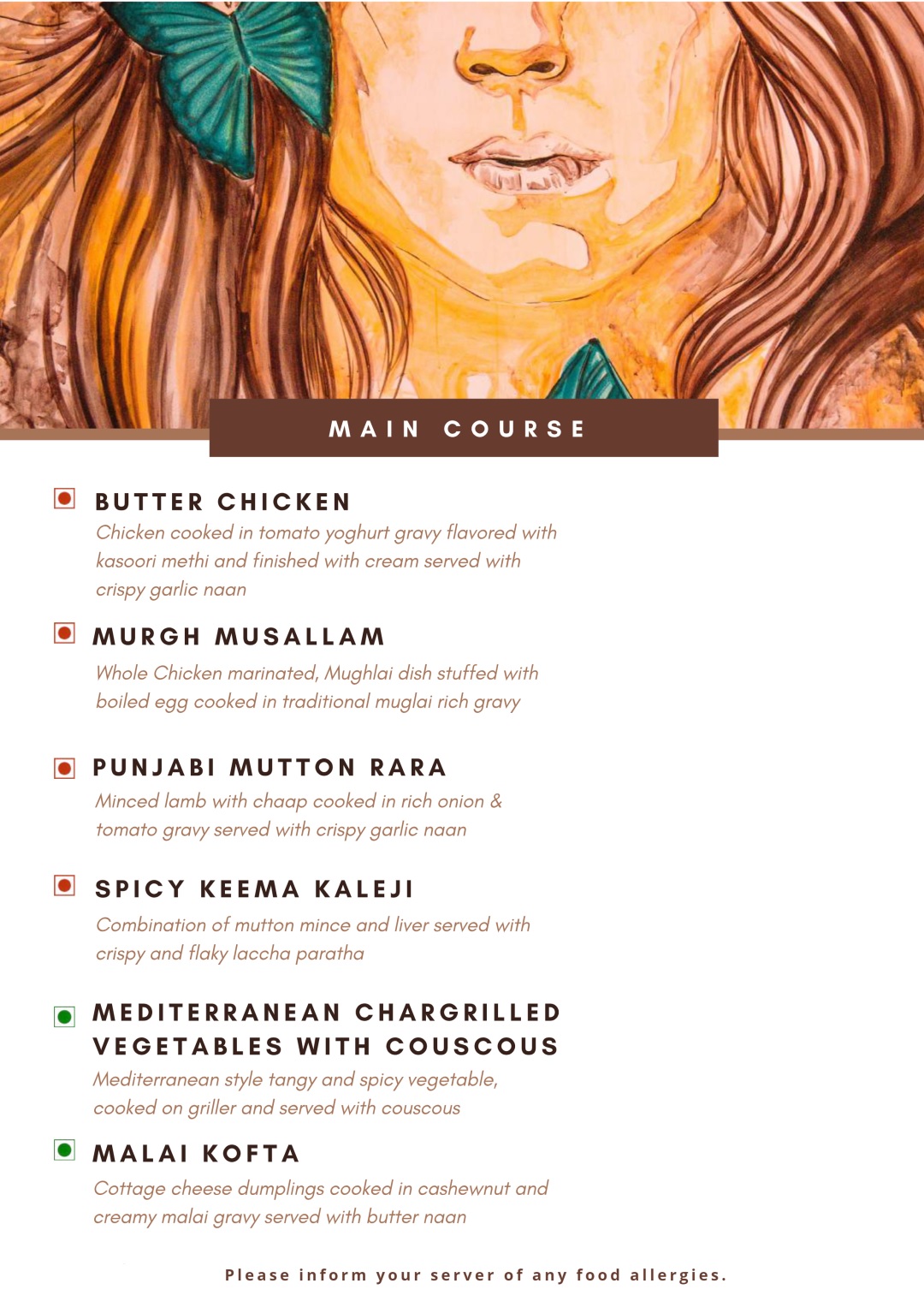 MAIN COURSE

BUTTER CHICKEN
Chicken cooked in tomato yoghurt gravy flavored with kasoori methi and finished with cream served with crispy garlic naan

MURGH MUSALLAM
Whole Chicken marinated, Mughlai dish stuffed with boiled egg cooked in traditional muglai rich gravy

PUNJABI MUTTON RARA
Minced lamb with chaap cooked in rich onion & tomato gravy served with crispy garlic naan

SPICY KEEMA KALEJI
Combination of mutton mince and liver served with crispy and flaky laccha paratha

MEDITERRANEAN CHARGRILLED VEGETABLES WITH COUSCOUS
Mediterranean style tangy and spicy vegetable, cooked on griller and served with couscous

MALAI KOFTA
Cottage cheese dumplings cooked in cashewnut and creamy malai gravy served with butter naan

Please inform your server of any food allergies.